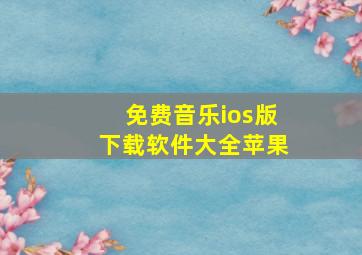 免费音乐ios版
下载软件大全苹果